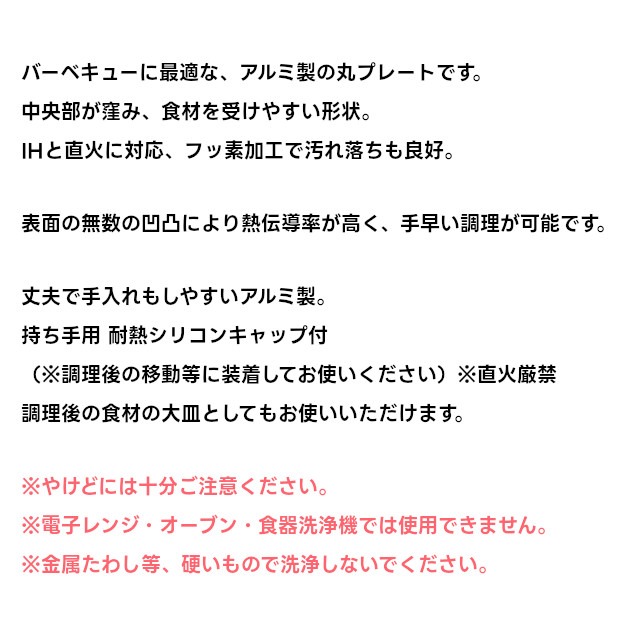 バーベキューに最適な、アルミ製の丸プレートです。
中央部が窪み、食材を受けやすい形状。
IHと直火に対応、フッ素加工で汚れ落ちも良好。

表面の無数の凹凸により熱伝導率が高く、手早い調理が可能です。

丈夫で手入れもしやすいアルミ製。
持ち手用 耐熱シリコンキャップ付
（※調理後の移動等に装着してお使いください）※直火厳禁
調理後の食材の大皿としてもお使いいただけます。

※やけどには十分ご注意ください。
※電子レンジ・オーブン・食器洗浄機では使用できません。
※金属たわし等、硬いもので洗浄しないでください。